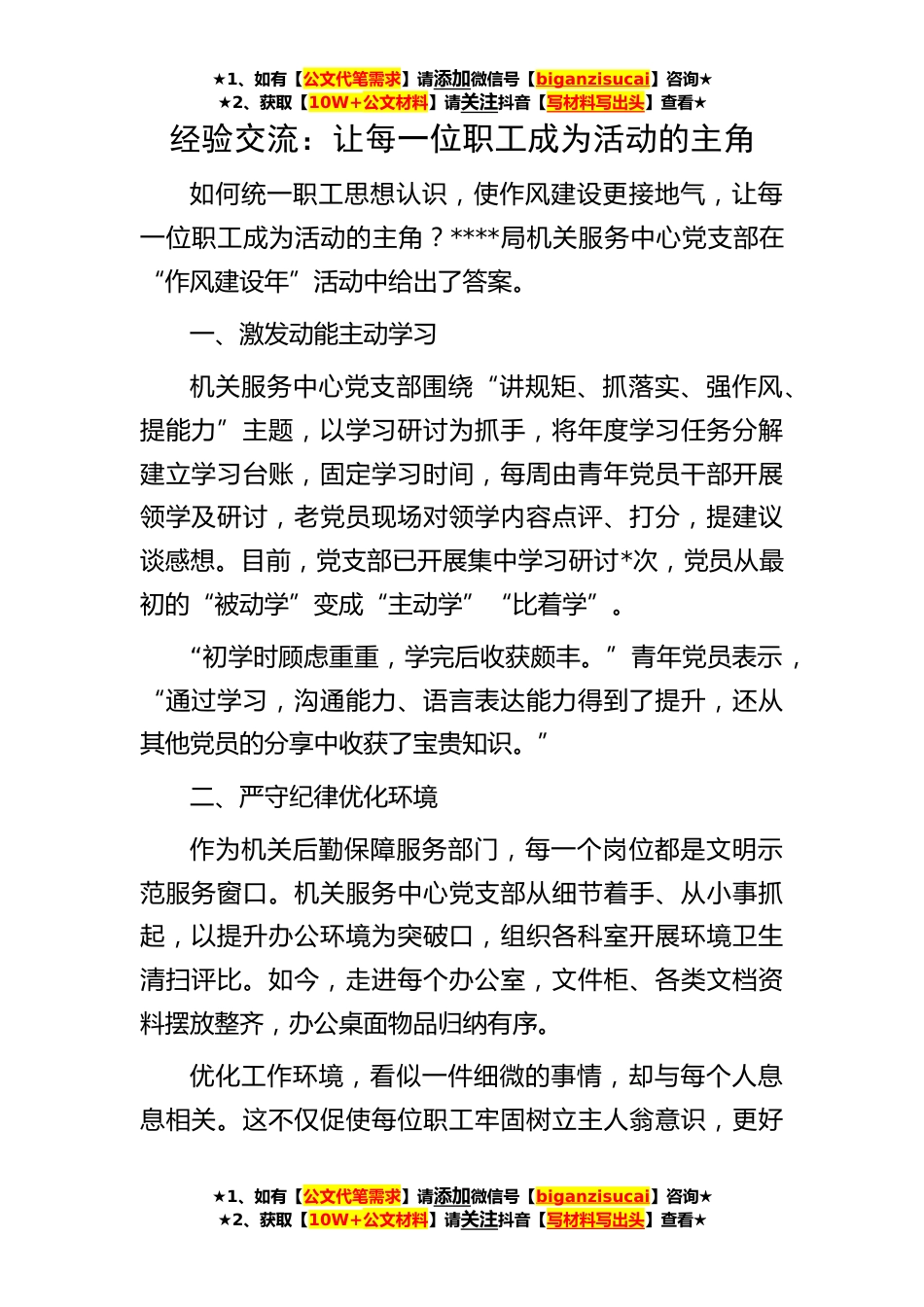 ★1、如有【公文代笔需求】请添加微信号【biganzisucai】咨询★
★2、获取【10W+公文材料】请关注抖音【写材料写出头】查看★

经验交流：让每一位职工成为活动的主角

如何统一职工思想认识，使作风建设更接地气，让每一位职工成为活动的主角？****局机关服务中心党支部在“作风建设年”活动中给出了答案。

一、激发动能主动学习

机关服务中心党支部围绕“讲规矩、抓落实、强作风、提能力”主题，以学习研讨为抓手，将年度学习任务分解建立学习台账，固定学习时间，每周由青年党员干部开展领学及研讨，老党员现场对领学内容点评、打分，提建议谈感想。目前，党支部已开展集中学习研讨*次，党员从最初的“被动学”变成“主动学”“比着学”。

“初学时顾虑重重，学完后收获颇丰。”青年党员表示，“通过学习，沟通能力、语言表达能力得到了提升，还从其他党员的分享中收获了宝贵知识。”

二、严守纪律优化环境

作为机关后勤保障服务部门，每一个岗位都是文明示范服务窗口。机关服务中心党支部从细节着手、从小事抓起，以提升办公环境为突破口，组织各科室开展环境卫生清扫评比。如今，走进每个办公室，文件柜、各类文档资料摆放整齐，办公桌面物品归纳有序。

优化工作环境，看似一件细微的事情，却与每个人息息相关。这不仅促使每位职工牢固树立主人翁意识，更好

★1、如有【公文代笔需求】请添加微信号【biganzisucai】咨询★
★2、获取【10W+公文材料】请关注抖音【写材料写出头】查看★